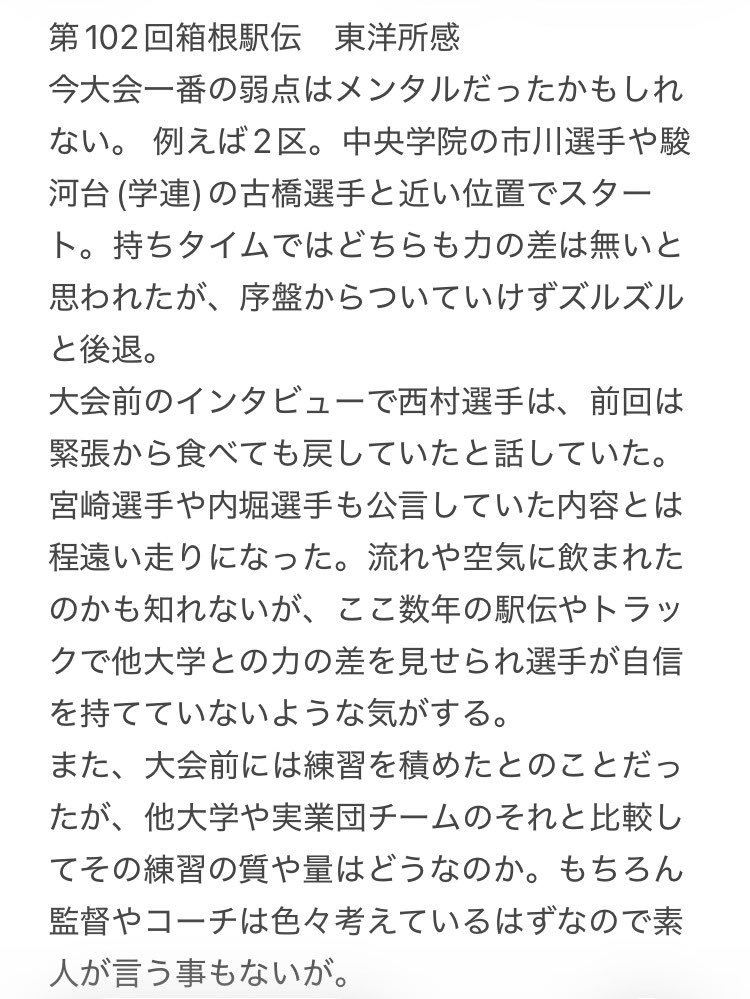 第102回箱根駅伝　東洋所感
今大会一番の弱点はメンタルだったかもしれない。 例えば２区。中央学院の市川選手や駿河台 (学連) の古橋選手と近い位置でスタート。持ちタイムではどちらも力の差は無いと思われたが、序盤からついていけずズルズルと後退。
大会前のインタビューで西村選手は、前回は緊張から食べても戻していたと話していた。宮崎選手や内堀選手も公言していた内容とは程遠い走りになった。流れや空気に飲まれたのかも知れないが、ここ数年の駅伝やトラックで他大学との力の差を見せられ選手が自信を持てていないような気がする。
また、大会前には練習を積めたとのことだったが、他大学や実業団チームのそれと比較してその練習の質や量はどうなのか。もちろん監督やコーチは色々考えているはずなので素人が言う事もないが。